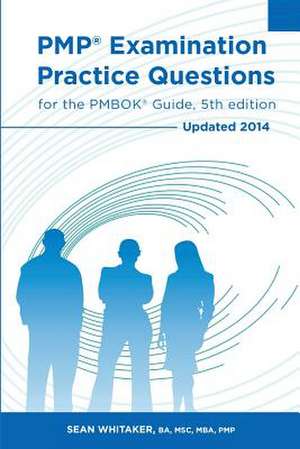 PMP® Examination Practice Questions

for the PMBOK® Guide, 5th edition

Updated 2014

SEAN WHITAKER, BA, MSC, MBA, PMP